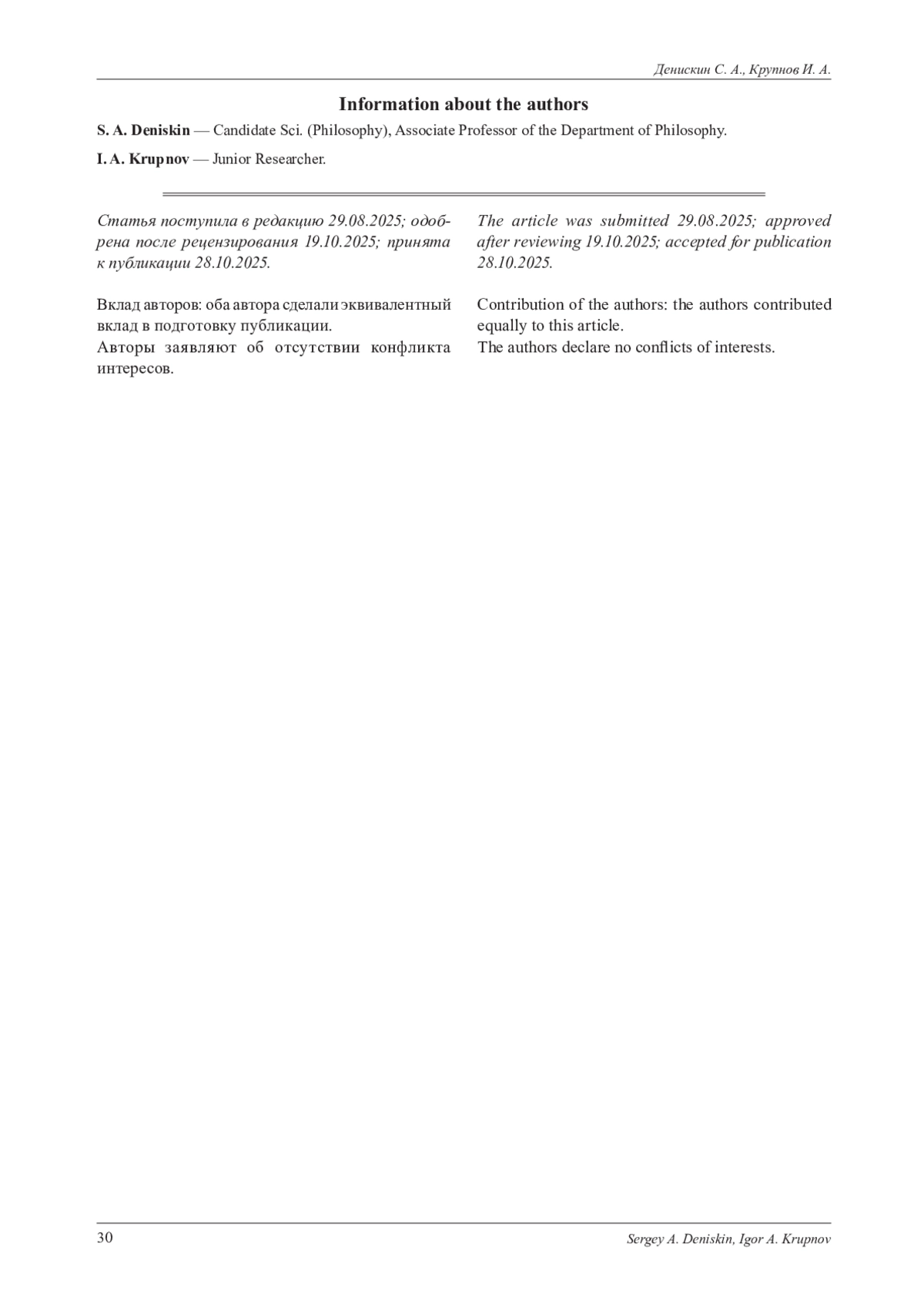 Денискин С. А., Крупнов И. А.

Information about the authors

S. A. Deniskin — Candidate Sci. (Philosophy), Associate Professor of the Department of Philosophy.

I. A. Krupnov — Junior Researcher.

Статья поступила в редакцию 29.08.2025; одобрена после рецензирования 19.10.2025; принята к публикации 28.10.2025.

Вклад авторов: оба автора сделали эквивалентный вклад в подготовку публикации.
Авторы заявляют об отсутствии конфликта интересов.

The article was submitted 29.08.2025; approved after reviewing 19.10.2025; accepted for publication 28.10.2025.

Contribution of the authors: the authors contributed equally to this article.
The authors declare no conflicts of interests.

30

Sergey A. Deniskin, Igor A. Krupnov